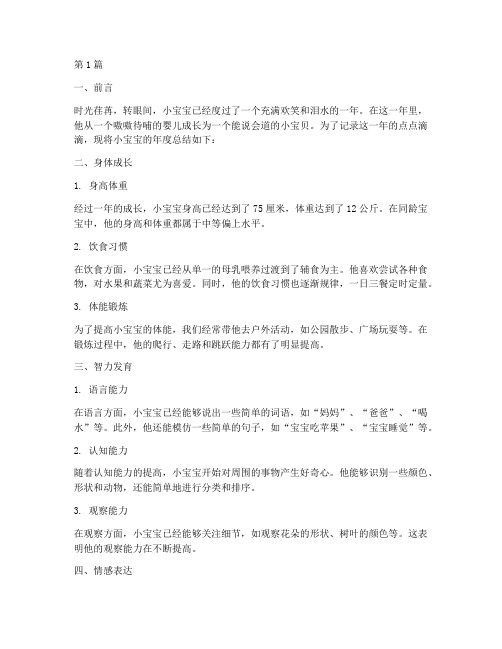 第1篇

一、前言

时光荏苒，转眼间，小宝宝已经度过了一个充满欢笑和泪水的一年。在这一年里，他从一个嗷嗷待哺的婴儿成长为一个能说会道的小宝贝。为了记录这一年的点点滴滴，现将小宝宝的年度总结如下：

二、身体成长

1. 身高体重

经过一年的成长，小宝宝身高已经达到了75厘米，体重达到了12公斤。在同龄宝宝中，他的身高和体重都属于中等偏上水平。

2. 饮食习惯

在饮食方面，小宝宝已经从单一的母乳喂养过渡到了辅食为主。他喜欢尝试各种食物，对水果和蔬菜尤为喜爱。同时，他的饮食习惯也逐渐规律，一日三餐定时定量。

3. 体能锻炼

为了提高小宝宝的体能，我们经常带他去户外活动，如公园散步、广场玩耍等。在锻炼过程中，他的爬行、走路和跳跃能力都有了明显提高。

三、智力发育

1. 语言能力

在语言方面，小宝宝已经能够说出一些简单的词语，如“妈妈”、“爸爸”、“喝水”等。此外，他还能模仿一些简单的句子，如“宝宝吃苹果”、“宝宝睡觉”等。

2. 认知能力

随着认知能力的提高，小宝宝开始对周围的事物产生好奇心。他能够识别一些颜色、形状和动物，还能简单地进行分类和排序。

3. 观察能力

在观察方面，小宝宝已经能够关注细节，如观察花朵的形状、树叶的颜色等。这表明他的观察能力在不断提高。

四、情感表达